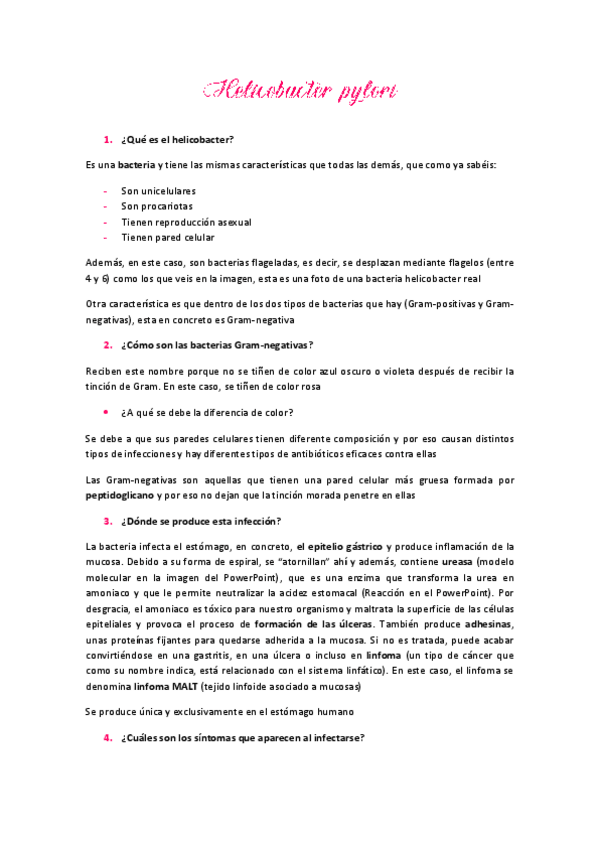 Helicobacter pylori

1. ¿Qué es el helicobacter?

Es una bacteria y tiene las mismas características que todas las demás, que como ya sabéis:

- Son unicelulares
- Son procariotas
- Tienen reproducción asexual
- Tienen pared celular

Además, en este caso, son bacterias flageladas, es decir, se desplazan mediante flagelos (entre 4 y 6) como los que veis en la imagen, esta es una foto de una bacteria helicobacter real

Otra característica es que dentro de los dos tipos de bacterias que hay (Gram-positivas y Gram-negativas), esta en concreto es Gram-negativa

2. ¿Cómo son las bacterias Gram-negativas?

Reciben este nombre porque no se tiñen de color azul oscuro o violeta después de recibir la tinción de Gram. En este caso, se tiñen de color rosa

• ¿A qué se debe la diferencia de color?

Se debe a que sus paredes celulares tienen diferente composición y por eso causan distintos tipos de infecciones y hay diferentes tipos de antibióticos eficaces contra ellas

Las Gram-negativas son aquellas que tienen una pared celular más gruesa formada por peptidoglicano y por eso no dejan que la tinción morada penetre en ellas

3. ¿Dónde se produce esta infección?

La bacteria infecta el estómago, en concreto, el epitelio gástrico y produce inflamación de la mucosa. Debido a su forma de espiral, se "atornillan" ahí y además, contiene ureasa (modelo molecular en la imagen del PowerPoint), que es una enzima que transforma la urea en amoniaco y que le permite neutralizar la acidez estomacal (Reacción en el PowerPoint). Por desgracia, el amoniaco es tóxico para nuestro organismo y maltrata la superficie de las células epiteliales y provoca el proceso de formación de las úlceras. También produce adhesinas, unas proteínas fijantes para quedarse adherida a la mucosa. Si no es tratada, puede acabar convirtiéndose en una gastritis, en una úlcera o incluso en linfoma (un tipo de cáncer que como su nombre indica, está relacionado con el sistema linfático). En este caso, el linfoma se denomina linfoma MALT (tejido linfoide asociado a mucosas)

Se produce única y exclusivamente en el estómago humano

4. ¿Cuáles son los síntomas que aparecen al infectarse?